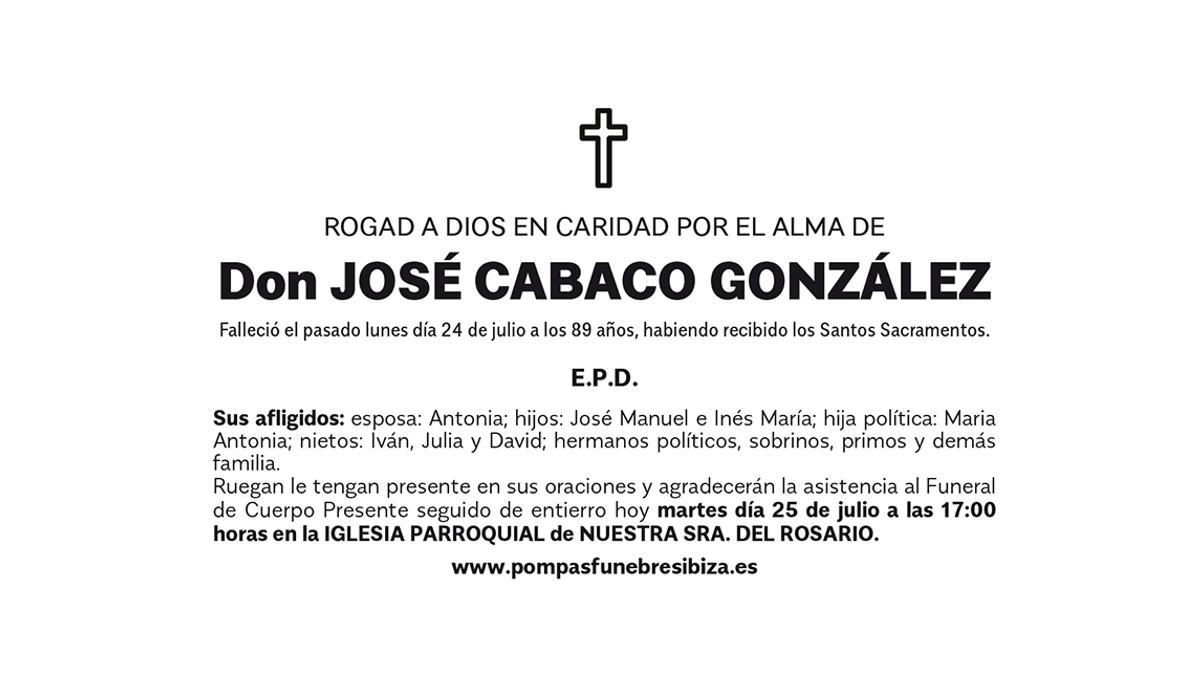 ROGAD A DIOS EN CARIDAD POR EL ALMA DE

Don JOSÉ CABACO GONZÁLEZ

Falleció el pasado lunes día 24 de julio a los 89 años, habiendo recibido los Santos Sacramentos.

E.P.D.

Sus afligidos: esposa: Antonia; hijos: José Manuel e Inés María; hija política: Maria Antonia; nietos: Iván, Julia y David; hermanos políticos, sobrinos, primos y demás familia.
Ruegan le tengan presente en sus oraciones y agradecerán la asistencia al Funeral de Cuerpo Presente seguido de entierro hoy martes día 25 de julio a las 17:00 horas en la IGLESIA PARROQUIAL de NUESTRA SRA. DEL ROSARIO.

www.pompasfunebresibiza.es